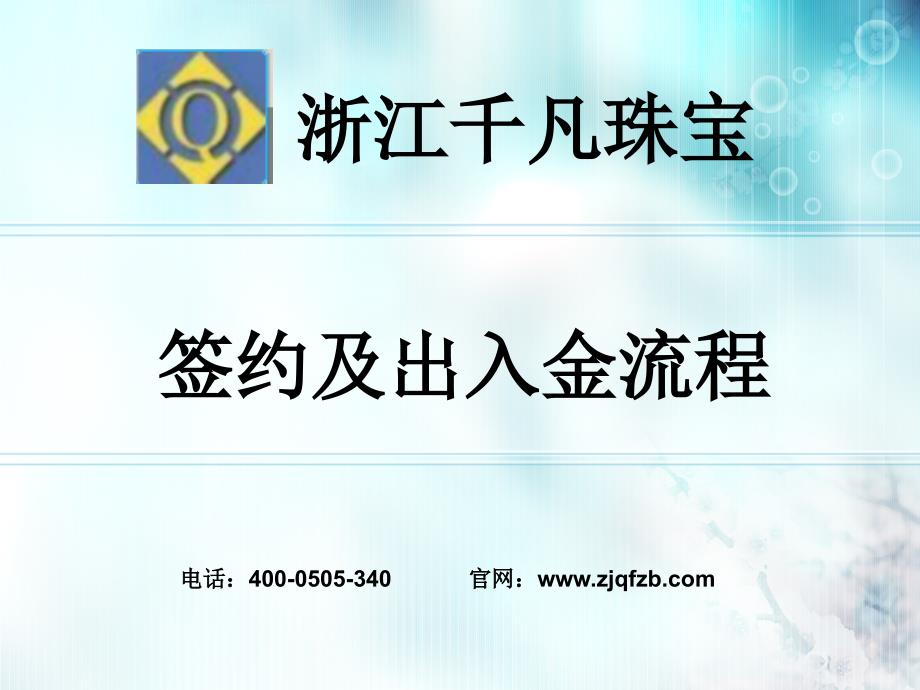 Q

浙江千凡珠宝

签约及出入金流程

电话：400-0505-340　　官网：www.zjqfzb.com